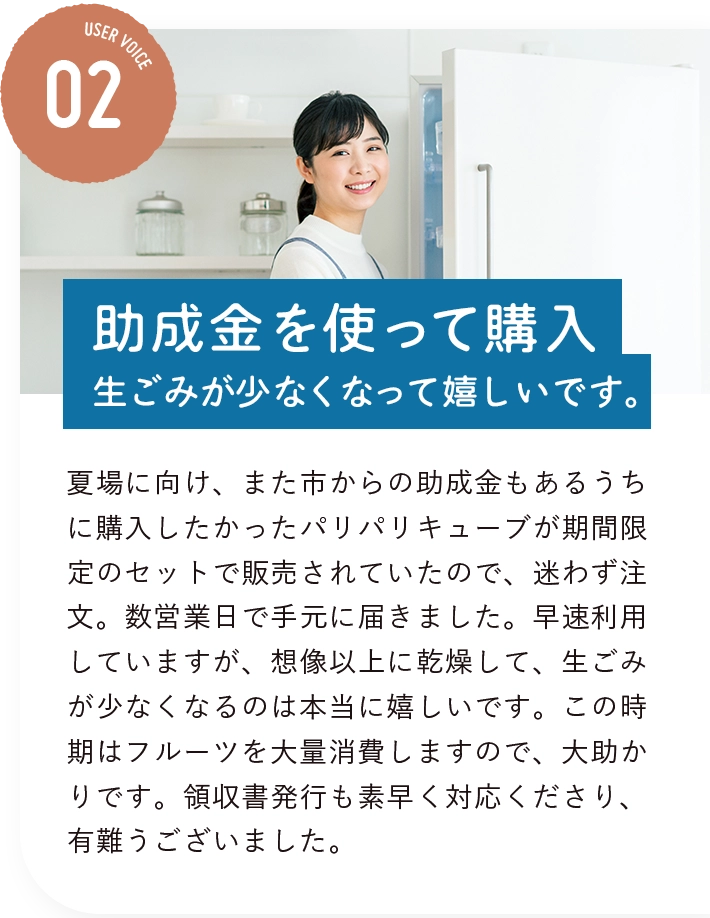 USER VOICE
02

助成金を使って購入
生ごみが少なくなって嬉しいです。

夏場に向け、また市からの助成金もあるうちに購入したかったパリパリキューブが期間限定のセットで販売されていたので、迷わず注文。数営業日で手元に届きました。早速利用していますが、想像以上に乾燥して、生ごみが少なくなるのは本当に嬉しいです。この時期はフルーツを大量消費しますので、大助かりです。領収書発行も素早く対応くださり、有難うございました。